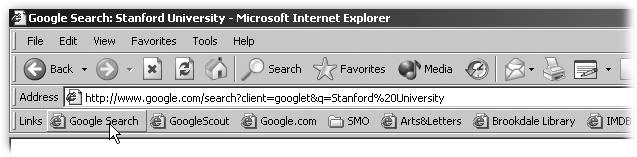 Google Search: Stanford University - Microsoft Internet Explorer

File Edit View Favorites Tools Help

Back Search Favorites Media

Address http://www.google.com/search?client=googlet&q=Stanford%20University

Links Google Search GoogleScout Google.com SMO Arts&Letters Brookdale Library IMDB